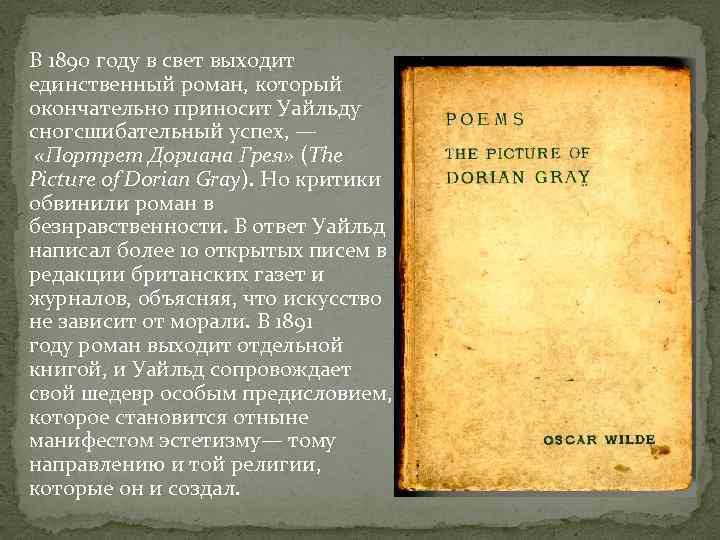 В 1890 году в свет выходит единственный роман, который окончательно приносит Уайльду сногсшибательный успех, — «Портрет Дориана Грея» (The Picture of Dorian Gray). Но критики обвинили роман в безнравственности. В ответ Уайльд написал более 10 открытых писем в редакции британских газет и журналов, объясняя, что искусство не зависит от морали. В 1891 году роман выходит отдельной книгой, и Уайльд сопровождает свой шедевр особым предисловием, которое становится отныне манифестом эстетизму— тому направлению и той религии, которые он и создал.

POEMS
THE PICTURE OF
DORIAN GRAY

OSCAR WILDE